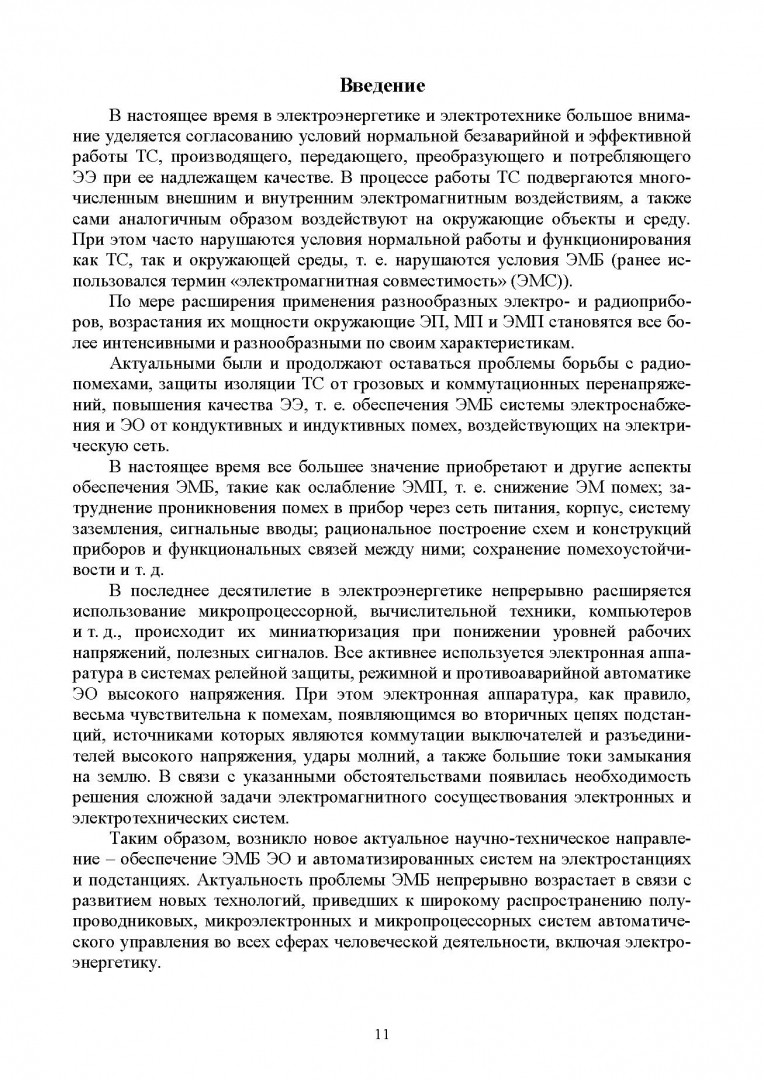 Введение

В настоящее время в электроэнергетике и электротехнике большое внимание уделяется согласованию условий нормальной безаварийной и эффективной работы ТС, производящего, передающего, преобразующего и потребляющего ЭЭ при ее надлежащем качестве. В процессе работы ТС подвергаются многочисленным внешним и внутренним электромагнитным воздействиям, а также сами аналогичным образом воздействуют на окружающие объекты и среду. При этом часто нарушаются условия нормальной работы и функционирования как ТС, так и окружающей среды, т. е. нарушаются условия ЭМБ (ранее использовался термин «электромагнитная совместимость» (ЭМС)).

По мере расширения применения разнообразных электро- и радиоприборов, возрастания их мощности окружающие ЭП, МП и ЭМП становятся все более интенсивными и разнообразными по своим характеристикам.

Актуальными были и продолжают оставаться проблемы борьбы с радиопомехами, защиты изоляции ТС от грозовых и коммутационных перенапряжений, повышения качества ЭЭ, т. е. обеспечения ЭМБ системы электроснабжения и ЭО от кондуктивных и индуктивных помех, воздействующих на электрическую сеть.

В настоящее время все большее значение приобретают и другие аспекты обеспечения ЭМБ, такие как ослабление ЭМП, т. е. снижение ЭМ помех; затруднение проникновения помех в прибор через сеть питания, корпус, систему заземления, сигнальные вводы; рациональное построение схем и конструкций приборов и функциональных связей между ними; сохранение помехоустойчивости и т. д.

В последнее десятилетие в электроэнергетике непрерывно расширяется использование микропроцессорной, вычислительной техники, компьютеров и т. д., происходит их миниатюризация при понижении уровней рабочих напряжений, полезных сигналов. Все активнее используется электронная аппаратура в системах релейной защиты, режимной и противоаварийной автоматике ЭО высокого напряжения. При этом электронная аппаратура, как правило, весьма чувствительна к помехам, появляющимся во вторичных цепях подстанций, источниками которых являются коммутации выключателей и разъединителей высокого напряжения, удары молний, а также большие токи замыкания на землю. В связи с указанными обстоятельствами появилась необходимость решения сложной задачи электромагнитного сосуществования электронных и электротехнических систем.

Таким образом, возникло новое актуальное научно-техническое направление – обеспечение ЭМБ ЭО и автоматизированных систем на электростанциях и подстанциях. Актуальность проблемы ЭМБ непрерывно возрастает в связи с развитием новых технологий, приведших к широкому распространению полупроводниковых, микроэлектронных и микропроцессорных систем автоматического управления во всех сферах человеческой деятельности, включая электроэнергетику.

11